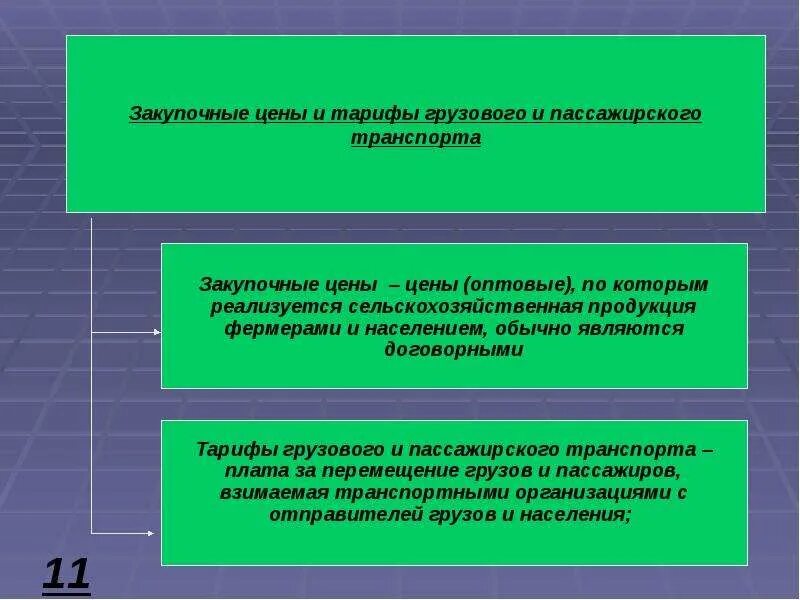 Закупочные цены и тарифы грузового и пассажирского транспорта

Закупочные цены – цены (оптовые), по которым реализуется сельскохозяйственная продукция фермерами и населением, обычно являются договорными

Тарифы грузового и пассажирского транспорта – плата за перемещение грузов и пассажиров, взимаемая транспортными организациями с отправителей грузов и населения;

11